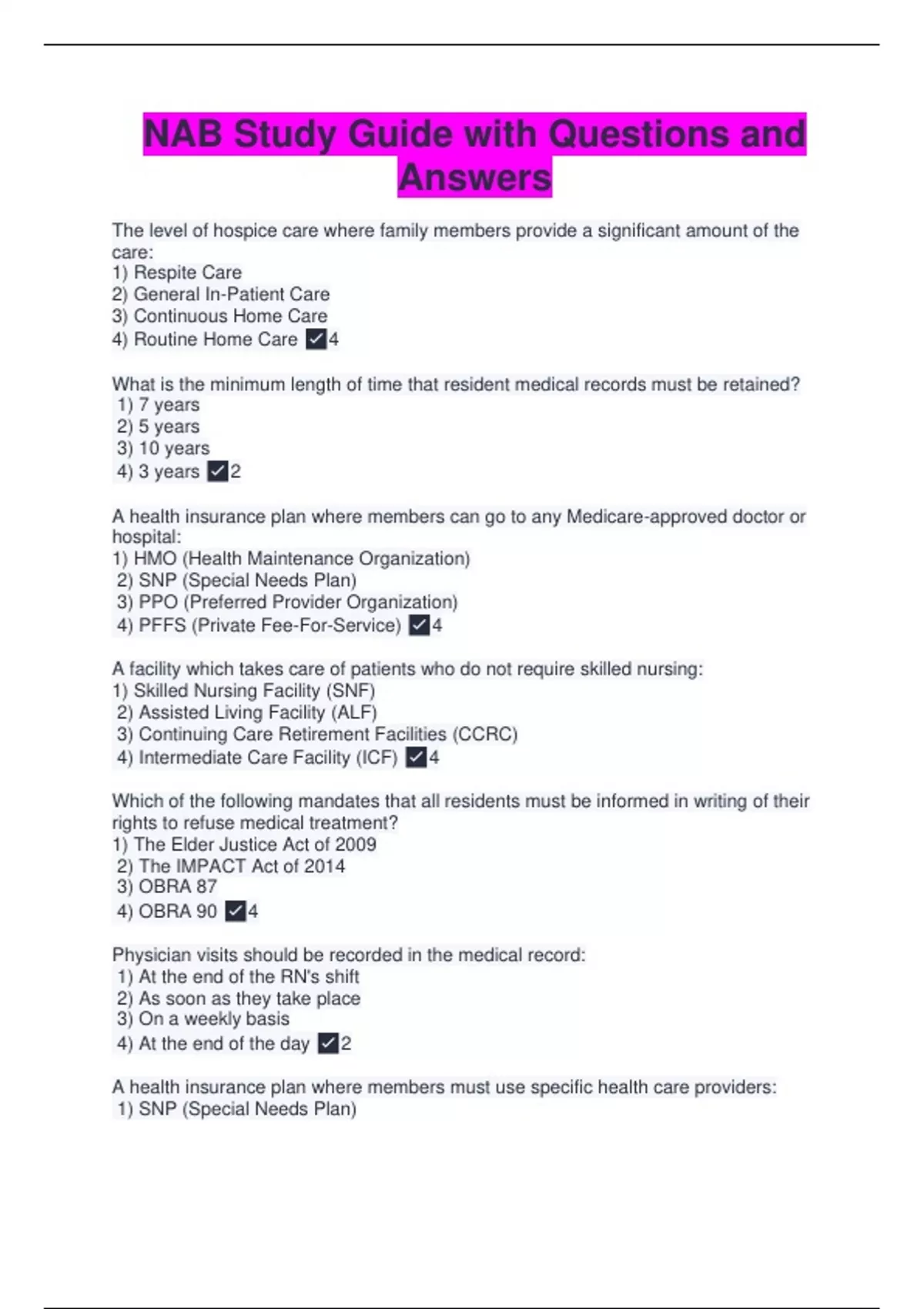 NAB Study Guide with Questions and Answers

The level of hospice care where family members provide a significant amount of the care:
1) Respite Care
2) General In-Patient Care
3) Continuous Home Care
4) Routine Home Care ✓4

What is the minimum length of time that resident medical records must be retained?
1) 7 years
2) 5 years
3) 10 years
4) 3 years ✓2

A health insurance plan where members can go to any Medicare-approved doctor or hospital:
1) HMO (Health Maintenance Organization)
2) SNP (Special Needs Plan)
3) PPO (Preferred Provider Organization)
4) PFFS (Private Fee-For-Service) ✓4

A facility which takes care of patients who do not require skilled nursing:
1) Skilled Nursing Facility (SNF)
2) Assisted Living Facility (ALF)
3) Continuing Care Retirement Facilities (CCRC)
4) Intermediate Care Facility (ICF) ✓4

Which of the following mandates that all residents must be informed in writing of their rights to refuse medical treatment?
1) The Elder Justice Act of 2009
2) The IMPACT Act of 2014
3) OBRA 87
4) OBRA 90 ✓4

Physician visits should be recorded in the medical record:
1) At the end of the RN's shift
2) As soon as they take place
3) On a weekly basis
4) At the end of the day ✓2

A health insurance plan where members must use specific health care providers:
1) SNP (Special Needs Plan)